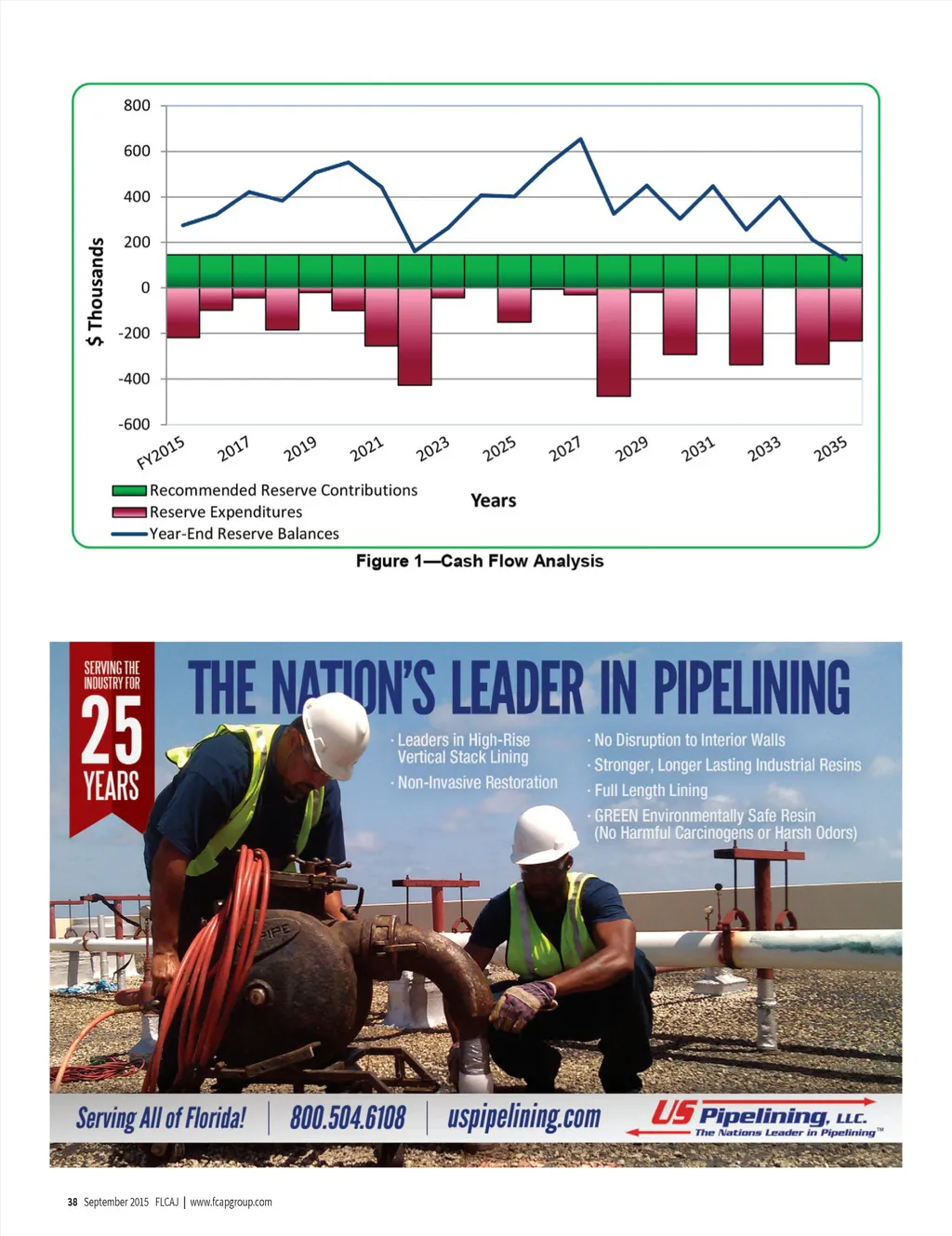 800
600
400
200
0
-200
-400
-600

$ Thousands

FY2015 2017 2019 2021 2023 2025 2027 2029 2031 2033 2035

Years

Recommended Reserve Contributions
Reserve Expenditures
Year-End Reserve Balances

Figure 1—Cash Flow Analysis

SERVING THE INDUSTRY FOR 25 YEARS

THE NATION'S LEADER IN PIPELINING

· Leaders in High-Rise Vertical Stack Lining
· Non-Invasive Restoration
· No Disruption to Interior Walls
· Stronger, Longer Lasting Industrial Resins
· Full Length Lining
· GREEN Environmentally Safe Resin (No Harmful Carcinogens or Harsh Odors)

PIPE

Serving All of Florida! | 800.504.6108 | uspipelining.com

US Pipelining, LLC.
The Nations Leader in Pipelining™

38 September 2015 FLCAJ | www.fcapgroup.com